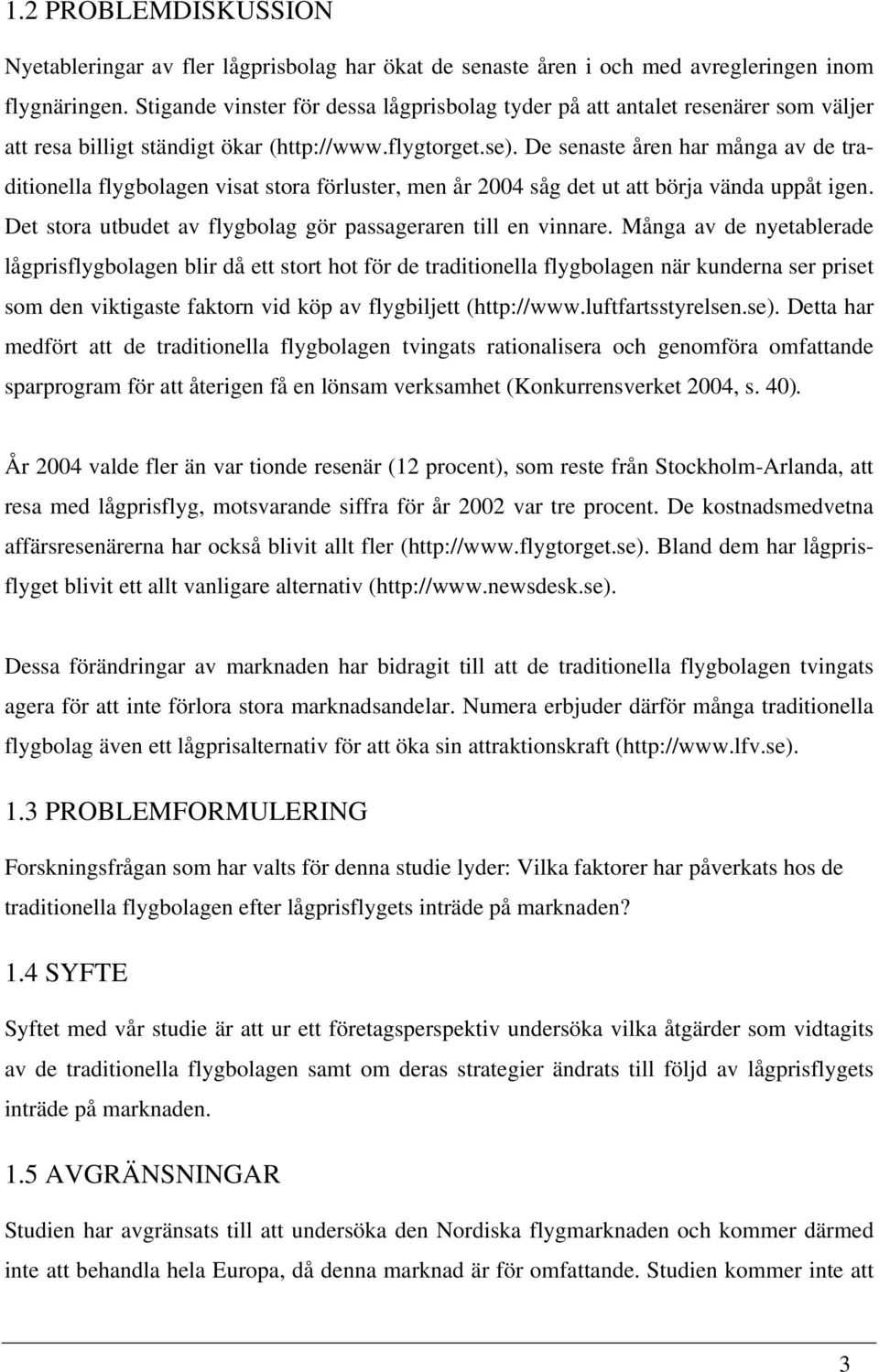 1.2 PROBLEMDISKUSSION

Nyetableringar av fler lågprisbolag har ökat de senaste åren i och med avregleringen inom flygnäringen. Stigande vinster för dessa lågprisbolag tyder på att antalet resenärer som väljer att resa billigt ständigt ökar (http://www.flygtorget.se). De senaste åren har många av de traditionella flygbolagen visat stora förluster, men år 2004 såg det ut att börja vända uppåt igen. Det stora utbudet av flygbolag gör passageraren till en vinnare. Många av de nyetablerade lågprisflygbolagen blir då ett stort hot för de traditionella flygbolagen när kunderna ser priset som den viktigaste faktorn vid köp av flygbiljett (http://www.luftfartsstyrelsen.se). Detta har medfört att de traditionella flygbolagen tvingats rationalisera och genomföra omfattande sparprogram för att återigen få en lönsam verksamhet (Konkurrensverket 2004, s. 40).

År 2004 valde fler än var tionde resenär (12 procent), som reste från Stockholm-Arlanda, att resa med lågprisflyg, motsvarande siffra för år 2002 var tre procent. De kostnadsmedvetna affärsresenärerna har också blivit allt fler (http://www.flygtorget.se). Bland dem har lågprisflyget blivit ett allt vanligare alternativ (http://www.newsdesk.se).

Dessa förändringar av marknaden har bidragit till att de traditionella flygbolagen tvingats agera för att inte förlora stora marknadsandelar. Numera erbjuder därför många traditionella flygbolag även ett lågprisalternativ för att öka sin attraktionskraft (http://www.lfv.se).

1.3 PROBLEMFORMULERING

Forskningsfrågan som har valts för denna studie lyder: Vilka faktorer har påverkats hos de traditionella flygbolagen efter lågprisflygets inträde på marknaden?

1.4 SYFTE

Syftet med vår studie är att ur ett företagsperspektiv undersöka vilka åtgärder som vidtagits av de traditionella flygbolagen samt om deras strategier ändrats till följd av lågprisflygets inträde på marknaden.

1.5 AVGRÄNSNINGAR

Studien har avgränsats till att undersöka den Nordiska flygmarknaden och kommer därmed inte att behandla hela Europa, då denna marknad är för omfattande. Studien kommer inte att

3